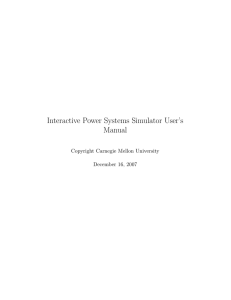 Interactive Power Systems Simulator User's Manual

Copyright Carnegie Mellon University

December 16, 2007